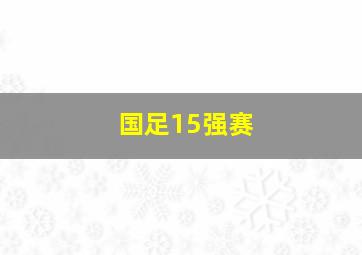 国足15强赛